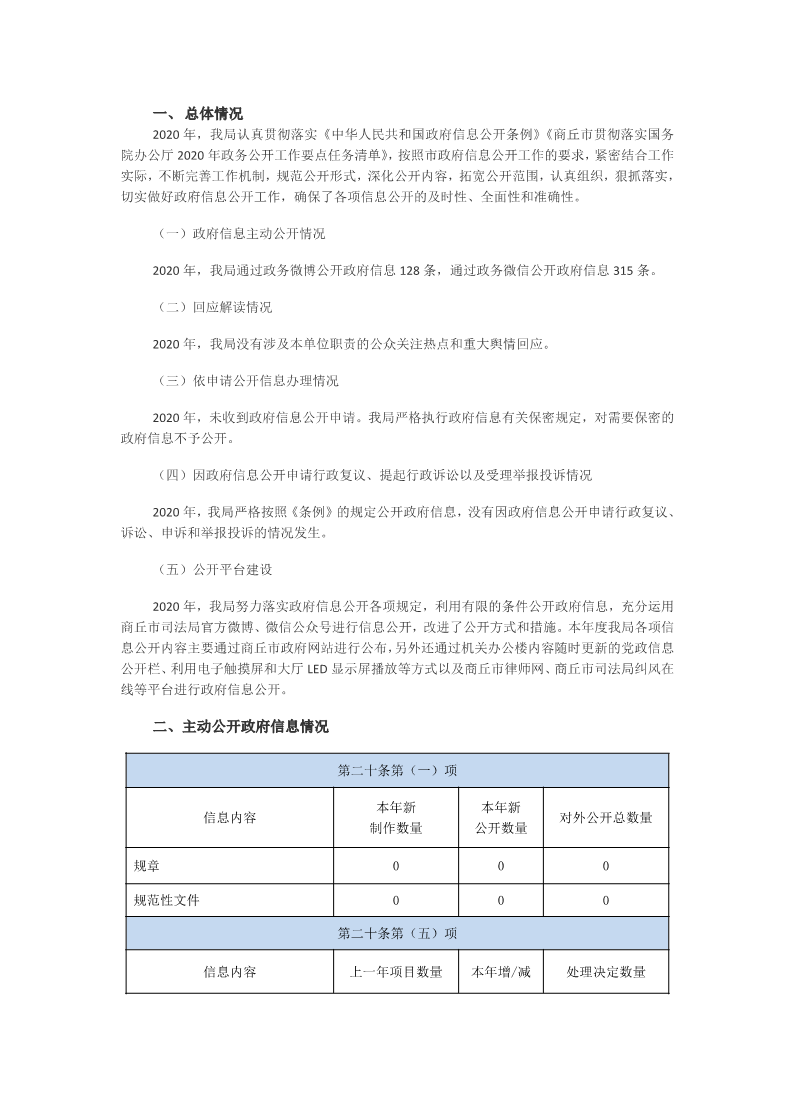 一、总体情况

2020 年，我局认真贯彻落实《中华人民共和国政府信息公开条例》《商丘市贯彻落实国务院办公厅 2020 年政务公开工作要点任务清单》，按照市政府信息公开工作的要求，紧密结合工作实际，不断完善工作机制，规范公开形式，深化公开内容，拓宽公开范围，认真组织，狠抓落实，切实做好政府信息公开工作，确保了各项信息公开的及时性、全面性和准确性。

（一）政府信息主动公开情况

2020 年，我局通过政务微博公开政府信息 128 条，通过政务微信公开政府信息 315 条。

（二）回应解读情况

2020 年，我局没有涉及本单位职责的公众关注热点和重大舆情回应。

（三）依申请公开信息办理情况

2020 年，未收到政府信息公开申请。我局严格执行政府信息有关保密规定，对需要保密的政府信息不予公开。

（四）因政府信息公开申请行政复议、提起行政诉讼以及受理举报投诉情况

2020 年，我局严格按照《条例》的规定公开政府信息，没有因政府信息公开申请行政复议、诉讼、申诉和举报投诉的情况发生。

（五）公开平台建设

2020 年，我局努力落实政府信息公开各项规定，利用有限的条件公开政府信息，充分运用商丘市司法局官方微博、微信公众号进行信息公开，改进了公开方式和措施。本年度我局各项信息公开内容主要通过商丘市政府网站进行公布，另外还通过机关办公楼内容随时更新的党政信息公开栏、利用电子触摸屏和大厅 LED 显示屏播放等方式以及商丘市律师网、商丘市司法局纠风在线等平台进行政府信息公开。

二、主动公开政府信息情况

| 第二十条第（一）项 | | | |
|---|---|---|---|
| 信息内容 | 本年新制作数量 | 本年新公开数量 | 对外公开总数量 |
| 规章 | 0 | 0 | 0 |
| 规范性文件 | 0 | 0 | 0 |
| 第二十条第（五）项 | | | |
| 信息内容 | 上一年项目数量 | 本年增/减 | 处理决定数量 |